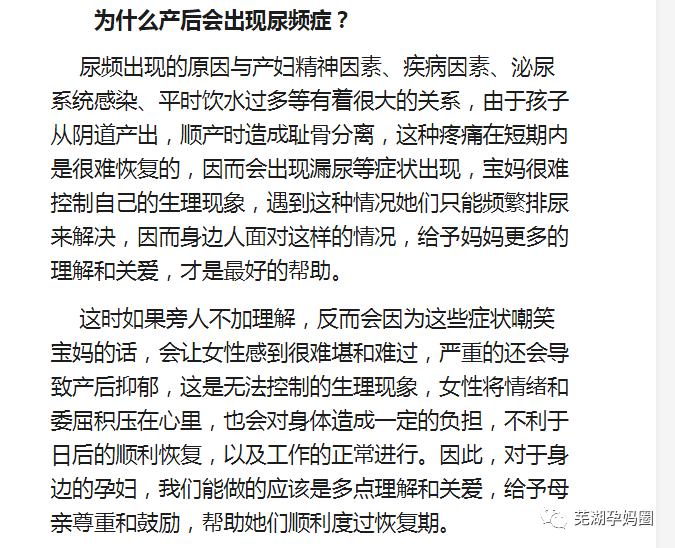 为什么产后会出现尿频症？

尿频出现的原因与产妇精神因素、疾病因素、泌尿系统感染、平时饮水过多等有着很大的关系，由于孩子从阴道产出，顺产时造成耻骨分离，这种疼痛在短期内是很难恢复的，因而会出现漏尿等症状出现，宝妈很难控制自己的生理现象，遇到这种情况她们只能频繁排尿来解决，因而身边人面对这样的情况，给予妈妈更多的理解和关爱，才是最好的帮助。

这时如果旁人不加理解，反而会因为这些症状嘲笑宝妈的话，会让女性感到很难堪和难过，严重的还会导致产后抑郁，这是无法控制的生理现象，女性将情绪和委屈积压在心里，也会对身体造成一定的负担，不利于日后的顺利恢复，以及工作的正常进行。因此，对于身边的孕妇，我们能做的应该是多点理解和关爱，给予母亲尊重和鼓励，帮助她们顺利度过恢复期。

芜湖孕妈圈